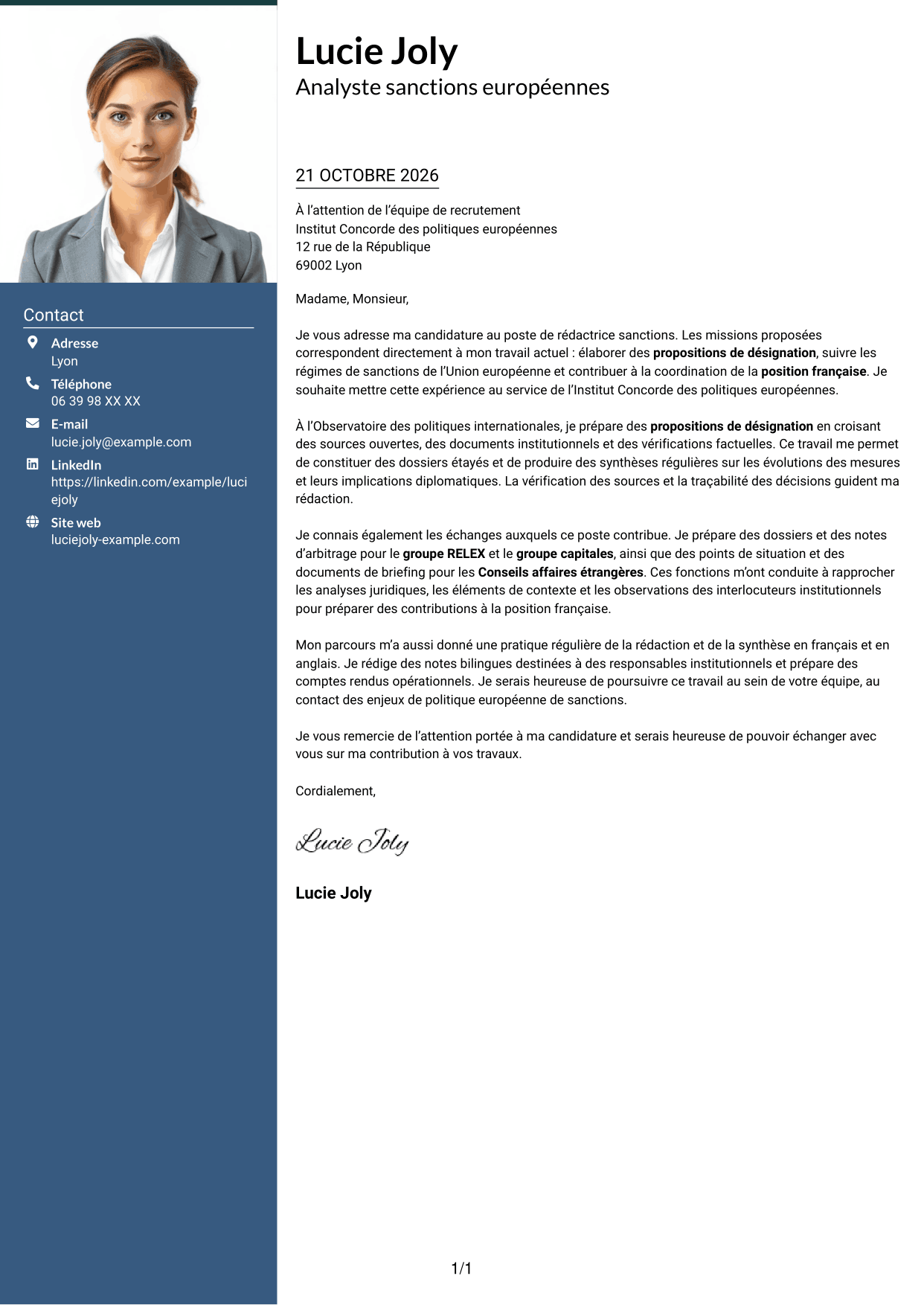 Contact

Adresse
Lyon

Téléphone
06 39 98 XX XX

E-mail
lucie.joly@example.com

LinkedIn
https://linkedin.com/example/luciejoly

Site web
luciejoly-example.com

Lucie Joly
Analyste sanctions européennes

21 OCTOBRE 2026

À l'attention de l'équipe de recrutement
Institut Concorde des politiques européennes
12 rue de la République
69002 Lyon

Madame, Monsieur,

Je vous adresse ma candidature au poste de rédactrice sanctions. Les missions proposées correspondent directement à mon travail actuel : élaborer des propositions de désignation, suivre les régimes de sanctions de l'Union européenne et contribuer à la coordination de la position française. Je souhaite mettre cette expérience au service de l'Institut Concorde des politiques européennes.

À l'Observatoire des politiques internationales, je prépare des propositions de désignation en croisant des sources ouvertes, des documents institutionnels et des vérifications factuelles. Ce travail me permet de constituer des dossiers étayés et de produire des synthèses régulières sur les évolutions des mesures et leurs implications diplomatiques. La vérification des sources et la traçabilité des décisions guident ma rédaction.

Je connais également les échanges auxquels ce poste contribue. Je prépare des dossiers et des notes d'arbitrage pour le groupe RELEX et le groupe capitales, ainsi que des points de situation et des documents de briefing pour les Conseils affaires étrangères. Ces fonctions m'ont conduite à rapprocher les analyses juridiques, les éléments de contexte et les observations des interlocuteurs institutionnels pour préparer des contributions à la position française.

Mon parcours m'a aussi donné une pratique régulière de la rédaction et de la synthèse en français et en anglais. Je rédige des notes bilingues destinées à des responsables institutionnels et prépare des comptes rendus opérationnels. Je serais heureuse de poursuivre ce travail au sein de votre équipe, au contact des enjeux de politique européenne de sanctions.

Je vous remercie de l'attention portée à ma candidature et serais heureuse de pouvoir échanger avec vous sur ma contribution à vos travaux.

Cordialement,

Lucie Joly

Lucie Joly

1/1